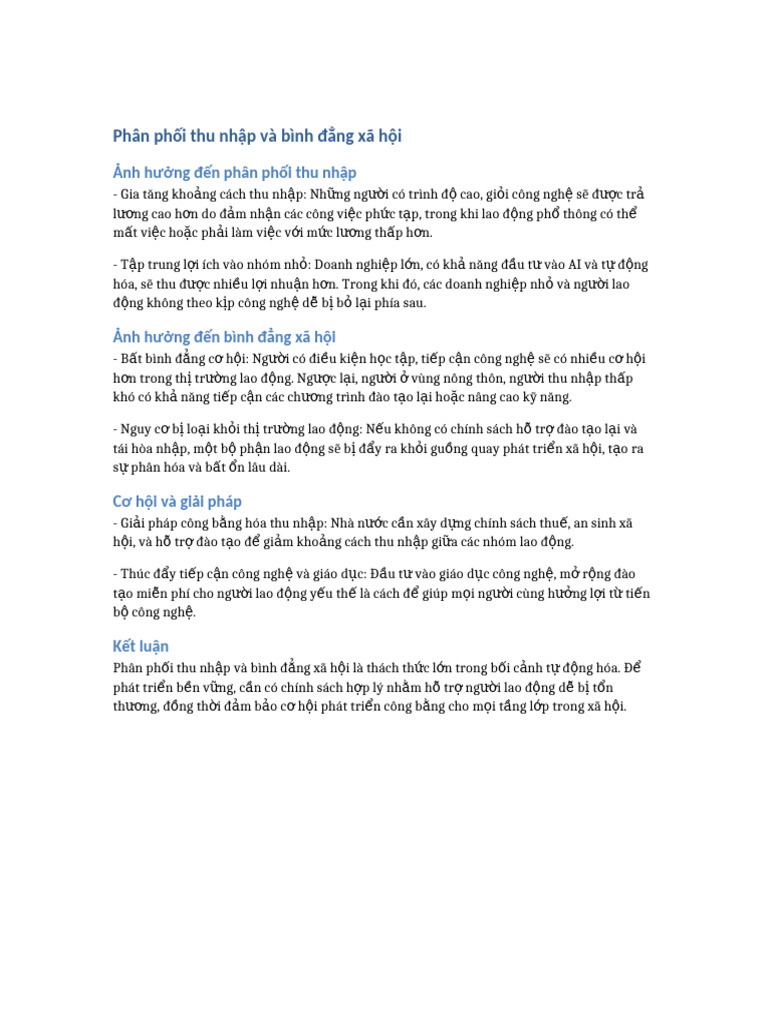 Phân phối thu nhập và bình đẳng xã hội

Ảnh hưởng đến phân phối thu nhập
- Gia tăng khoảng cách thu nhập: Những người có trình độ cao, giỏi công nghệ sẽ được trả lương cao hơn do đảm nhận các công việc phức tạp, trong khi lao động phổ thông có thể mất việc hoặc phải làm việc với mức lương thấp hơn.

- Tập trung lợi ích vào nhóm nhỏ: Doanh nghiệp lớn, có khả năng đầu tư vào AI và tự động hóa, sẽ thu được nhiều lợi nhuận hơn. Trong khi đó, các doanh nghiệp nhỏ và người lao động không theo kịp công nghệ dễ bị bỏ lại phía sau.

Ảnh hưởng đến bình đẳng xã hội
- Bất bình đẳng cơ hội: Người có điều kiện học tập, tiếp cận công nghệ sẽ có nhiều cơ hội hơn trong thị trường lao động. Ngược lại, người ở vùng nông thôn, người thu nhập thấp khó có khả năng tiếp cận các chương trình đào tạo lại hoặc nâng cao kỹ năng.

- Nguy cơ bị loại khỏi thị trường lao động: Nếu không có chính sách hỗ trợ đào tạo lại và tái hòa nhập, một bộ phận lao động sẽ bị đẩy ra khỏi guồng quay phát triển xã hội, tạo ra sự phân hóa và bất ổn lâu dài.

Cơ hội và giải pháp
- Giải pháp công bằng hóa thu nhập: Nhà nước cần xây dựng chính sách thuế, an sinh xã hội, và hỗ trợ đào tạo để giảm khoảng cách thu nhập giữa các nhóm lao động.

- Thúc đẩy tiếp cận công nghệ và giáo dục: Đầu tư vào giáo dục công nghệ, mở rộng đào tạo miễn phí cho người lao động yếu thế là cách để giúp mọi người cùng hưởng lợi từ tiến bộ công nghệ.

Kết luận
Phân phối thu nhập và bình đẳng xã hội là thách thức lớn trong bối cảnh tự động hóa. Để phát triển bền vững, cần có chính sách hợp lý nhằm hỗ trợ người lao động dễ bị tổn thương, đồng thời đảm bảo cơ hội phát triển công bằng cho mọi tầng lớp trong xã hội.